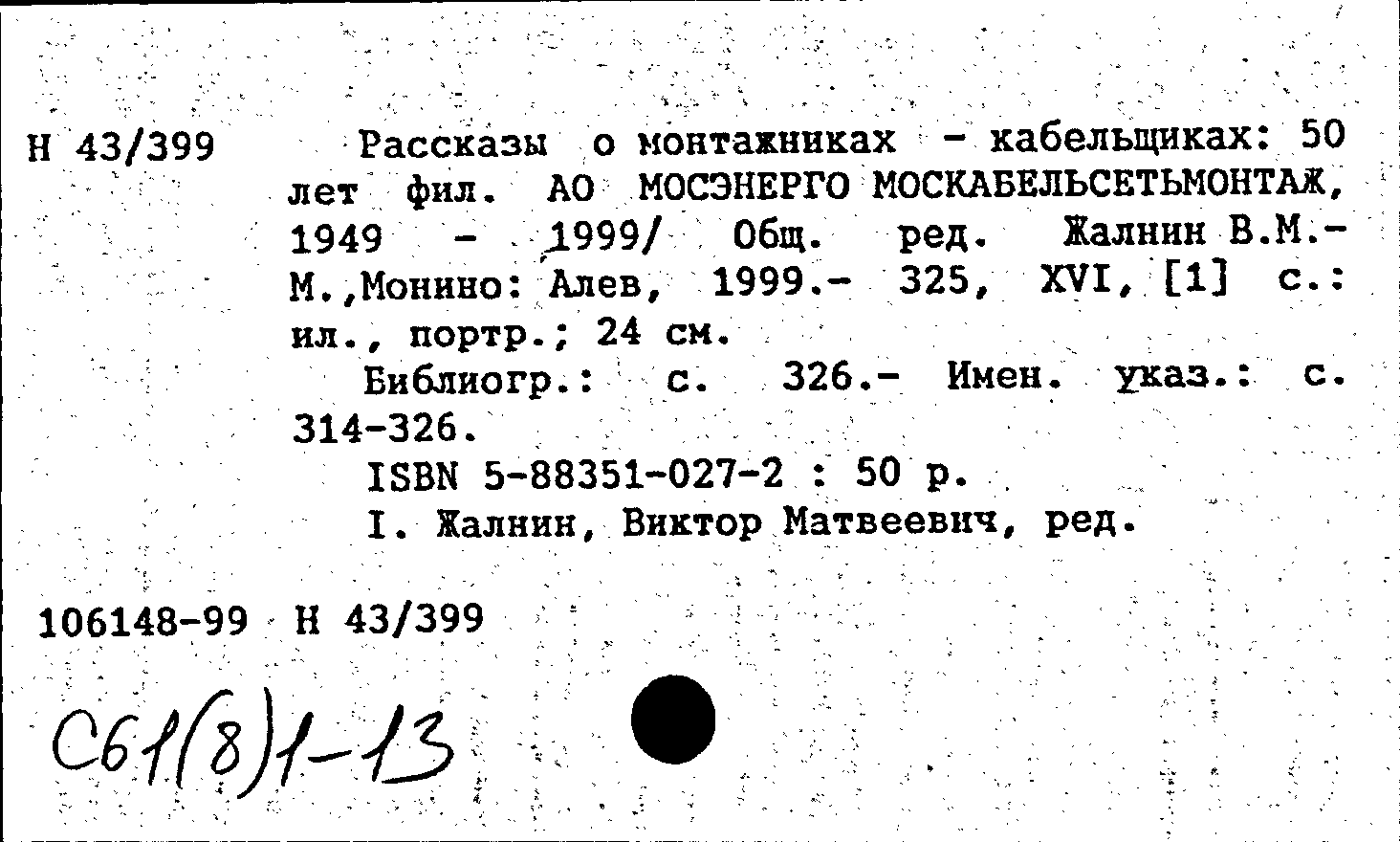 Н 43/399 Рассказы о монтажниках - кабельщиках: 50 лет фил. АО МОСЭНЕРГО МОСКАБЕЛЬСЕТЬМОНТАЖ, 1949 - 1999/ Общ. ред. Жалнин В.М.- М.,Монино: Алев, 1999.- 325, XVI, [1] с.: ил., портр.; 24 см.

Библиогр.: с. 326.- Имен. указ.: с. 314-326.

ISBN 5-88351-027-2 : 50 р.

I. Жалнин, Виктор Матвеевич, ред.

106148-99 Н 43/399

С61(8)1-13